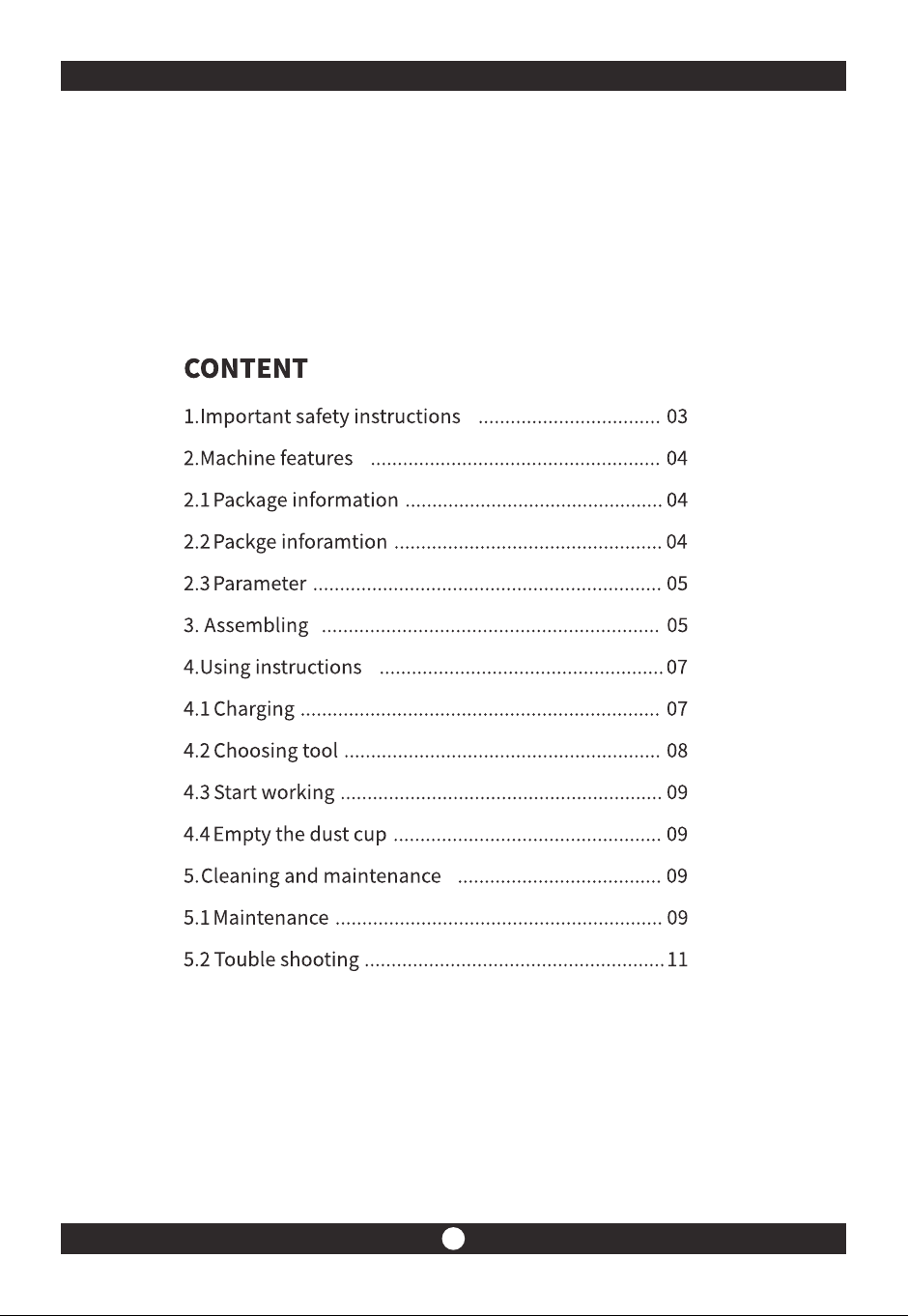 CONTENT

1.Important safety instructions 03

2.Machine features 04

2.1 Package information 04

2.2 Packge inforamtion 04

2.3 Parameter 05

3. Assembling 05

4.Using instructions 07

4.1 Charging 07

4.2 Choosing tool 08

4.3 Start working 09

4.4 Empty the dust cup 09

5.Cleaning and maintenance 09

5.1 Maintenance 09

5.2 Touble shooting 11